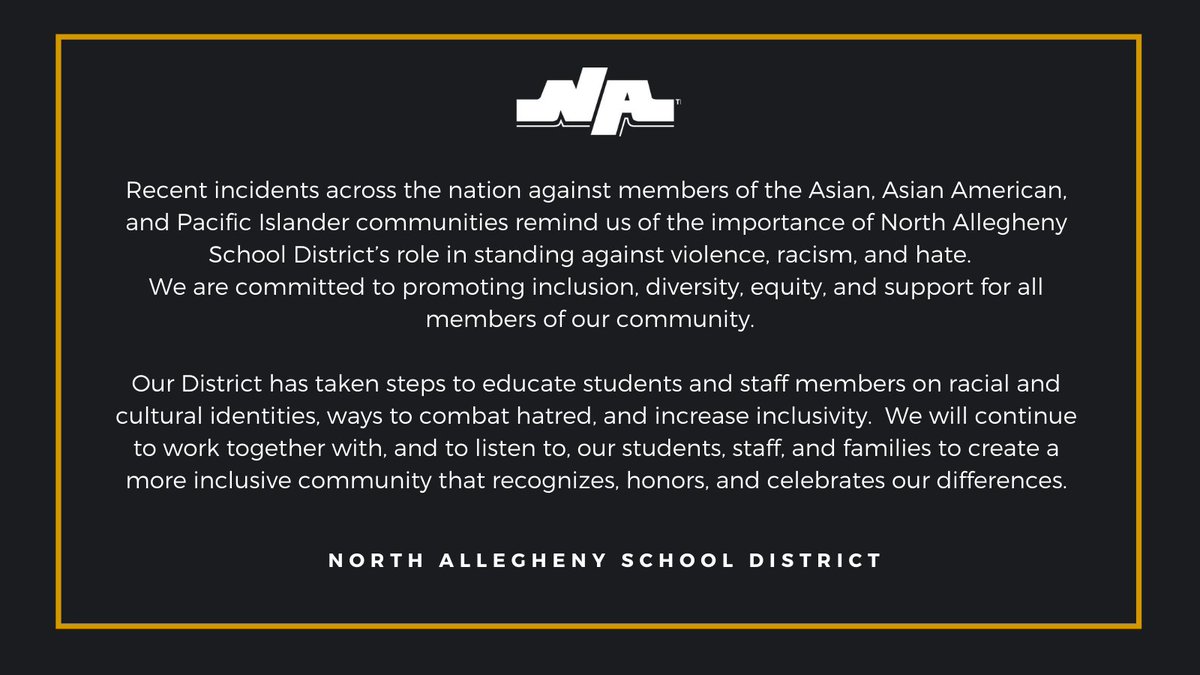 NA

Recent incidents across the nation against members of the Asian, Asian American, and Pacific Islander communities remind us of the importance of North Allegheny School District's role in standing against violence, racism, and hate.
We are committed to promoting inclusion, diversity, equity, and support for all members of our community.

Our District has taken steps to educate students and staff members on racial and cultural identities, ways to combat hatred, and increase inclusivity. We will continue to work together with, and to listen to, our students, staff, and families to create a more inclusive community that recognizes, honors, and celebrates our differences.

NORTH ALLEGHENY SCHOOL DISTRICT